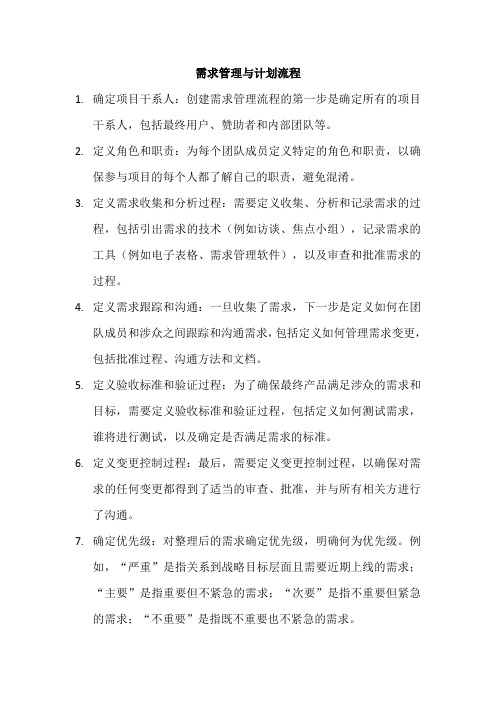 需求管理与计划流程

1. 确定项目干系人：创建需求管理流程的第一步是确定所有的项目干系人，包括最终用户、赞助者和内部团队等。

2. 定义角色和职责：为每个团队成员定义特定的角色和职责，以确保参与项目的每个人都了解自己的职责，避免混淆。

3. 定义需求收集和分析过程：需要定义收集、分析和记录需求的过程，包括引出需求的技术（例如访谈、焦点小组），记录需求的工具（例如电子表格、需求管理软件），以及审查和批准需求的过程。

4. 定义需求跟踪和沟通：一旦收集了需求，下一步是定义如何在团队成员和涉众之间跟踪和沟通需求，包括定义如何管理需求变更，包括批准过程、沟通方法和文档。

5. 定义验收标准和验证过程：为了确保最终产品满足涉众的需求和目标，需要定义验收标准和验证过程，包括定义如何测试需求，谁将进行测试，以及确定是否满足需求的标准。

6. 定义变更控制过程：最后，需要定义变更控制过程，以确保对需求的任何变更都得到了适当的审查、批准，并与所有相关方进行了沟通。

7. 确定优先级：对整理后的需求确定优先级，明确何为优先级。例如，“严重”是指关系到战略目标层面且需要近期上线的需求；“主要”是指重要但不紧急的需求；“次要”是指不重要但紧急的需求；“不重要”是指既不重要也不紧急的需求。